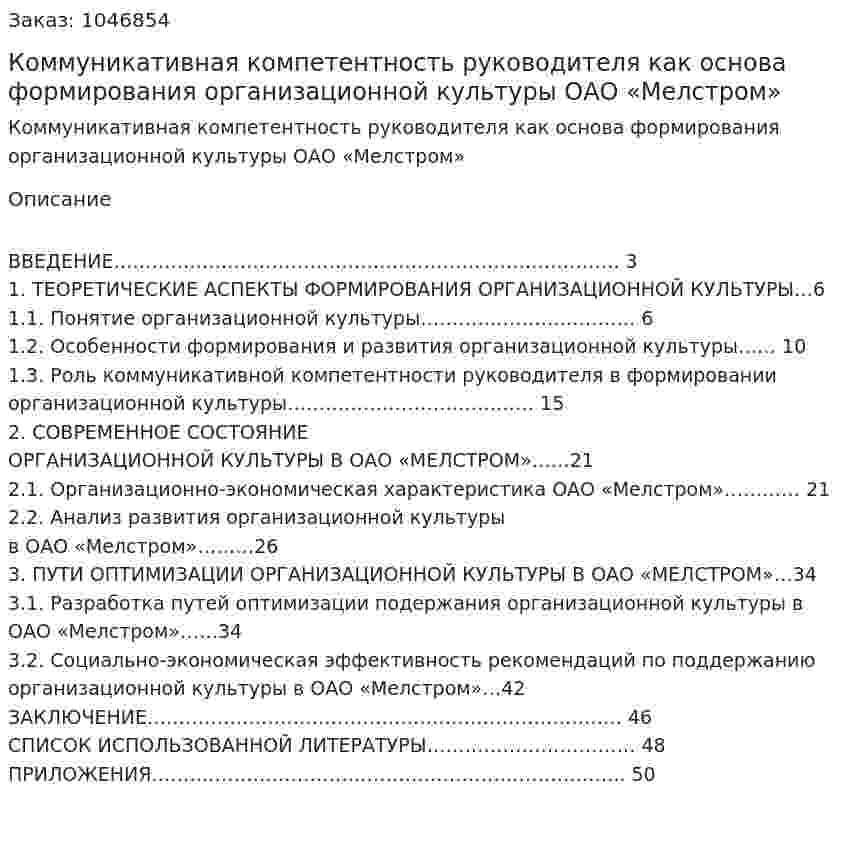 Заказ: 1046854

Коммуникативная компетентность руководителя как основа формирования организационной культуры ОАО «Мелстром»

Коммуникативная компетентность руководителя как основа формирования организационной культуры ОАО «Мелстром»

Описание

ВВЕДЕНИЕ 3
1. ТЕОРЕТИЧЕСКИЕ АСПЕКТЫ ФОРМИРОВАНИЯ ОРГАНИЗАЦИОННОЙ КУЛЬТУРЫ 6
1.1. Понятие организационной культуры 6
1.2. Особенности формирования и развития организационной культуры 10
1.3. Роль коммуникативной компетентности руководителя в формировании организационной культуры 15
2. СОВРЕМЕННОЕ СОСТОЯНИЕ ОРГАНИЗАЦИОННОЙ КУЛЬТУРЫ В ОАО «МЕЛСТРОМ» 21
2.1. Организационно-экономическая характеристика ОАО «Мелстром» 21
2.2. Анализ развития организационной культуры в ОАО «Мелстром» 26
3. ПУТИ ОПТИМИЗАЦИИ ОРГАНИЗАЦИОННОЙ КУЛЬТУРЫ В ОАО «МЕЛСТРОМ» 34
3.1. Разработка путей оптимизации подержания организационной культуры в ОАО «Мелстром» 34
3.2. Социально-экономическая эффективность рекомендаций по поддержанию организационной культуры в ОАО «Мелстром» 42
ЗАКЛЮЧЕНИЕ 46
СПИСОК ИСПОЛЬЗОВАННОЙ ЛИТЕРАТУРЫ 48
ПРИЛОЖЕНИЯ 50